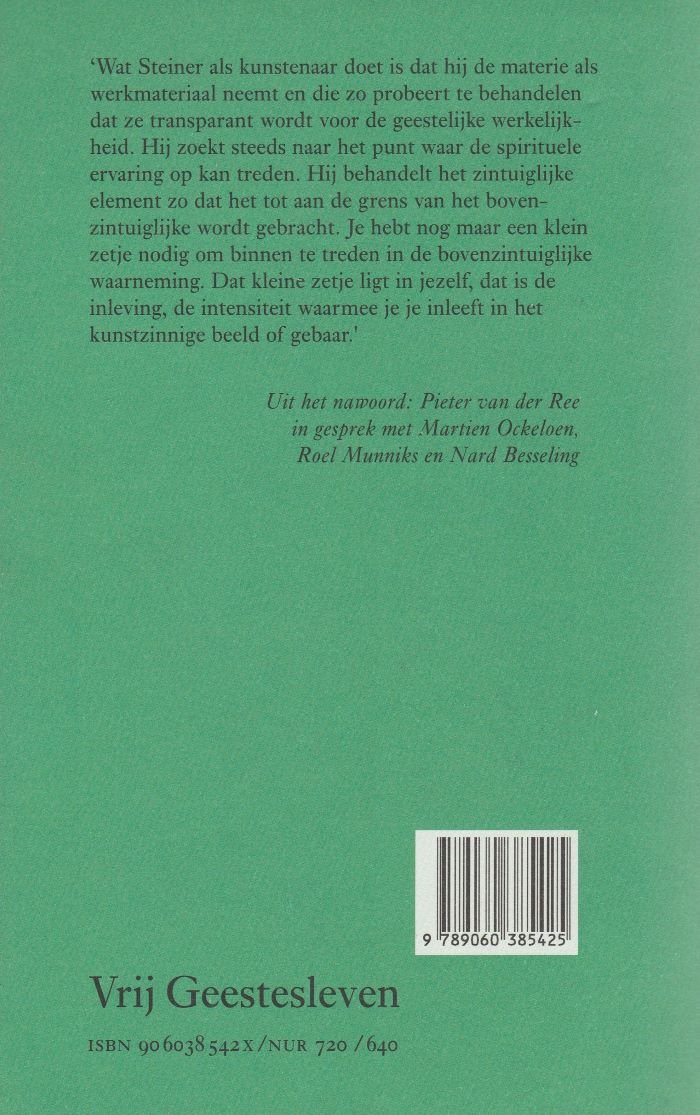 'Wat Steiner als kunstenaar doet is dat hij de materie als werkmateriaal neemt en die zo probeert te behandelen dat ze transparant wordt voor de geestelijke werkelijkheid. Hij zoekt steeds naar het punt waar de spirituele ervaring op kan treden. Hij behandelt het zintuiglijke element zo dat het tot aan de grens van het bovenzintuiglijke wordt gebracht. Je hebt nog maar een klein zetje nodig om binnen te treden in de bovenzintuiglijke waarneming. Dat kleine zetje ligt in jezelf, dat is de inleving, de intensiteit waarmee je je inleeft in het kunstzinnige beeld of gebaar.'

Uit het nawoord: Pieter van der Ree
in gesprek met Martien Ockeloen,
Roel Munniks en Nard Besseling

9 789060 385425

Vrij Geestesleven

ISBN 90 6038 542 X / NUR 720 / 640